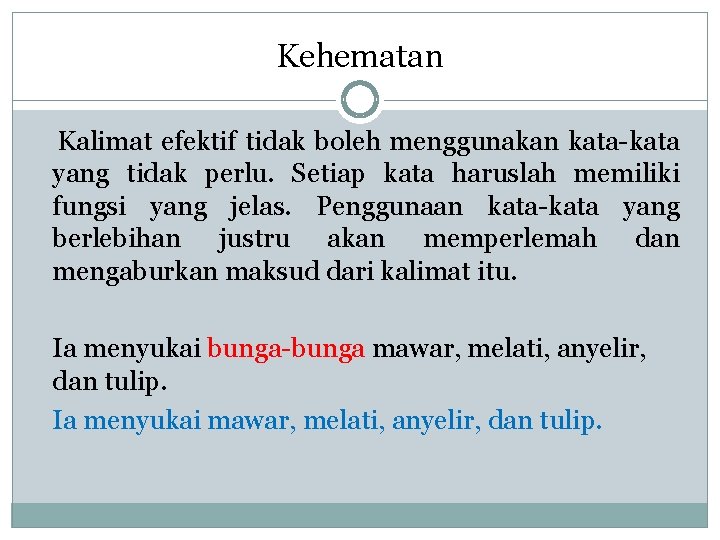 Kehematan

Kalimat efektif tidak boleh menggunakan kata-kata yang tidak perlu. Setiap kata haruslah memiliki fungsi yang jelas. Penggunaan kata-kata yang berlebihan justru akan memperlemah dan mengaburkan maksud dari kalimat itu.

Ia menyukai bunga-bunga mawar, melati, anyelir, dan tulip.

Ia menyukai mawar, melati, anyelir, dan tulip.